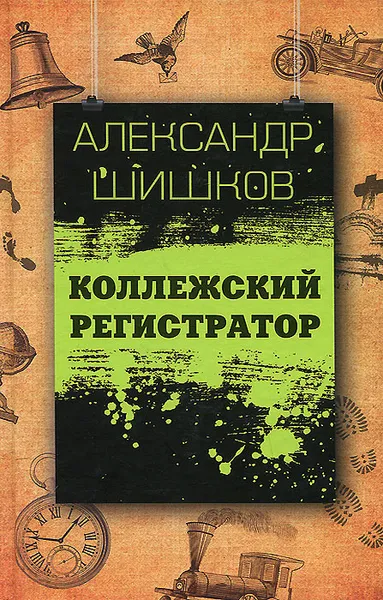 АЛЕКСАНДР ШИШКОВ

КОЛЛЕЖСКИЙ РЕГИСТРАТОР